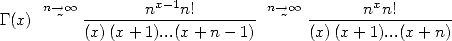 $\Gamma(x) \overset{n\to\infty}{\sim} \frac{n^{x-1}n!}{(x)\,(x+1)...(x+n-1)} \overset{n\to\infty}{\sim} \frac{n^{x}n!}{(x)\,(x+1)...(x+n)}$